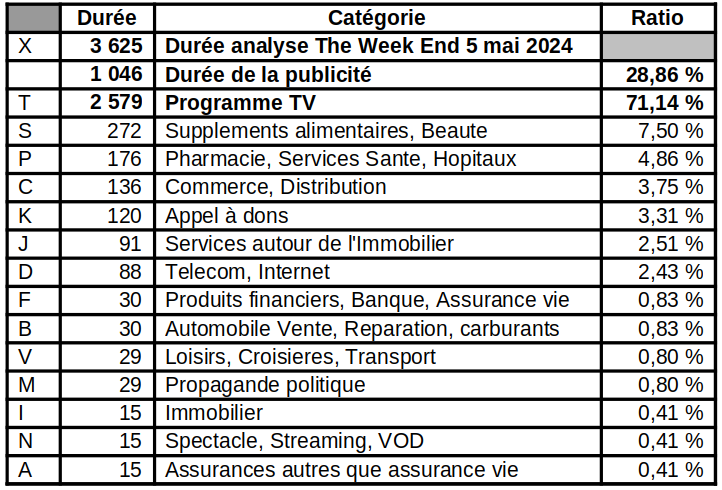 | | Durée | Catégorie | Ratio |
|---|---|---|---|
| X | 3 625 | Durée analyse The Week End 5 mai 2024 | |
| | 1 046 | Durée de la publicité | 28,86 % |
| T | 2 579 | Programme TV | 71,14 % |
| S | 272 | Supplements alimentaires, Beaute | 7,50 % |
| P | 176 | Pharmacie, Services Sante, Hopitaux | 4,86 % |
| C | 136 | Commerce, Distribution | 3,75 % |
| K | 120 | Appel à dons | 3,31 % |
| J | 91 | Services autour de l'Immobilier | 2,51 % |
| D | 88 | Telecom, Internet | 2,43 % |
| F | 30 | Produits financiers, Banque, Assurance vie | 0,83 % |
| B | 30 | Automobile Vente, Reparation, carburants | 0,83 % |
| V | 29 | Loisirs, Croisieres, Transport | 0,80 % |
| M | 29 | Propagande politique | 0,80 % |
| I | 15 | Immobilier | 0,41 % |
| N | 15 | Spectacle, Streaming, VOD | 0,41 % |
| A | 15 | Assurances autres que assurance vie | 0,41 % |